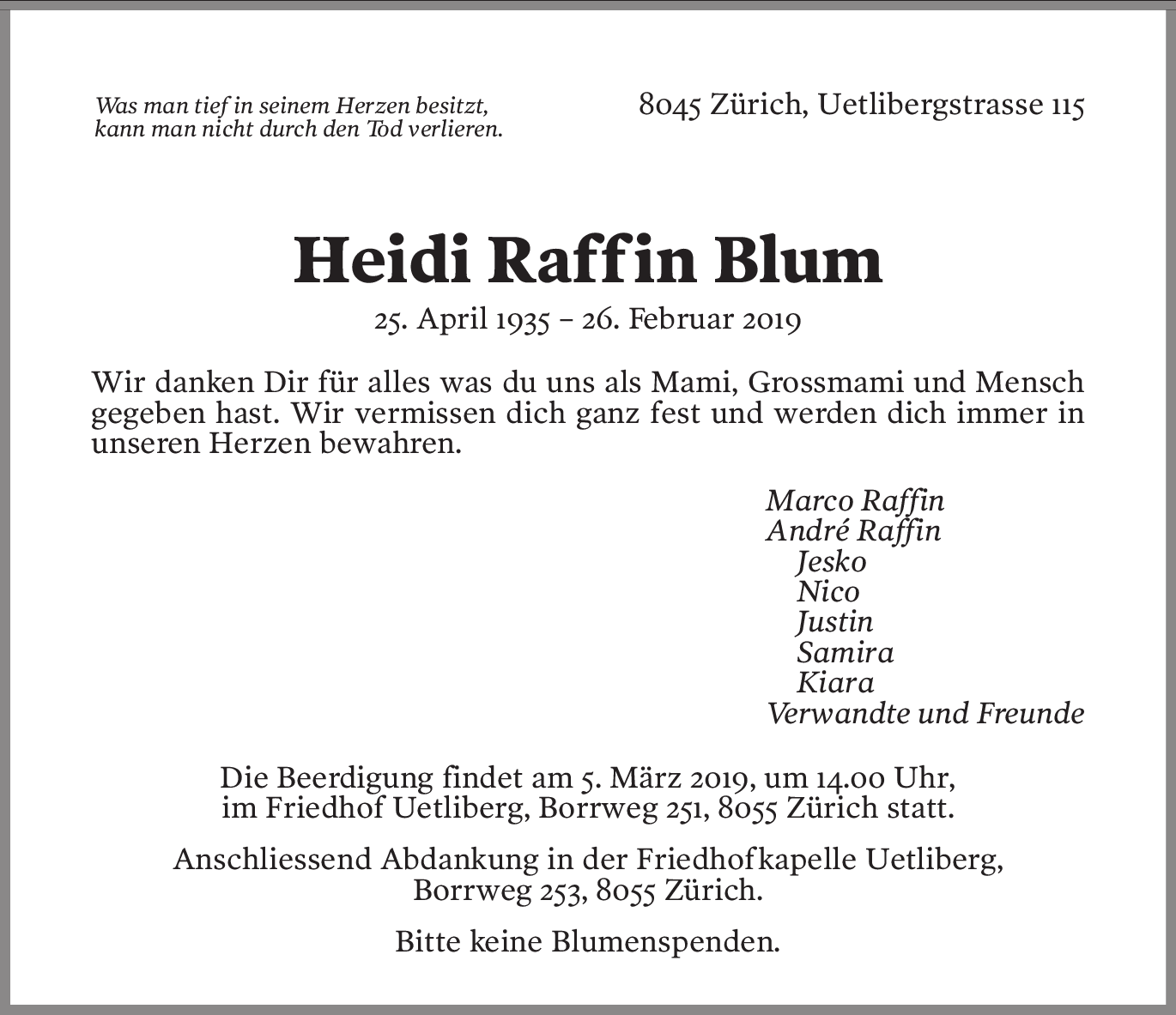 Was man tief in seinem Herzen besitzt,
kann man nicht durch den Tod verlieren.

8045 Zürich, Uetlibergstrasse 115

Heidi Raffin Blum

25. April 1935 – 26. Februar 2019

Wir danken Dir für alles was du uns als Mami, Grossmami und Mensch gegeben hast. Wir vermissen dich ganz fest und werden dich immer in unseren Herzen bewahren.

Marco Raffin
André Raffin
Jesko
Nico
Justin
Samira
Kiara
Verwandte und Freunde

Die Beerdigung findet am 5. März 2019, um 14.00 Uhr, im Friedhof Uetliberg, Borrweg 251, 8055 Zürich statt.

Anschliessend Abdankung in der Friedhofkapelle Uetliberg, Borrweg 253, 8055 Zürich.

Bitte keine Blumenspenden.